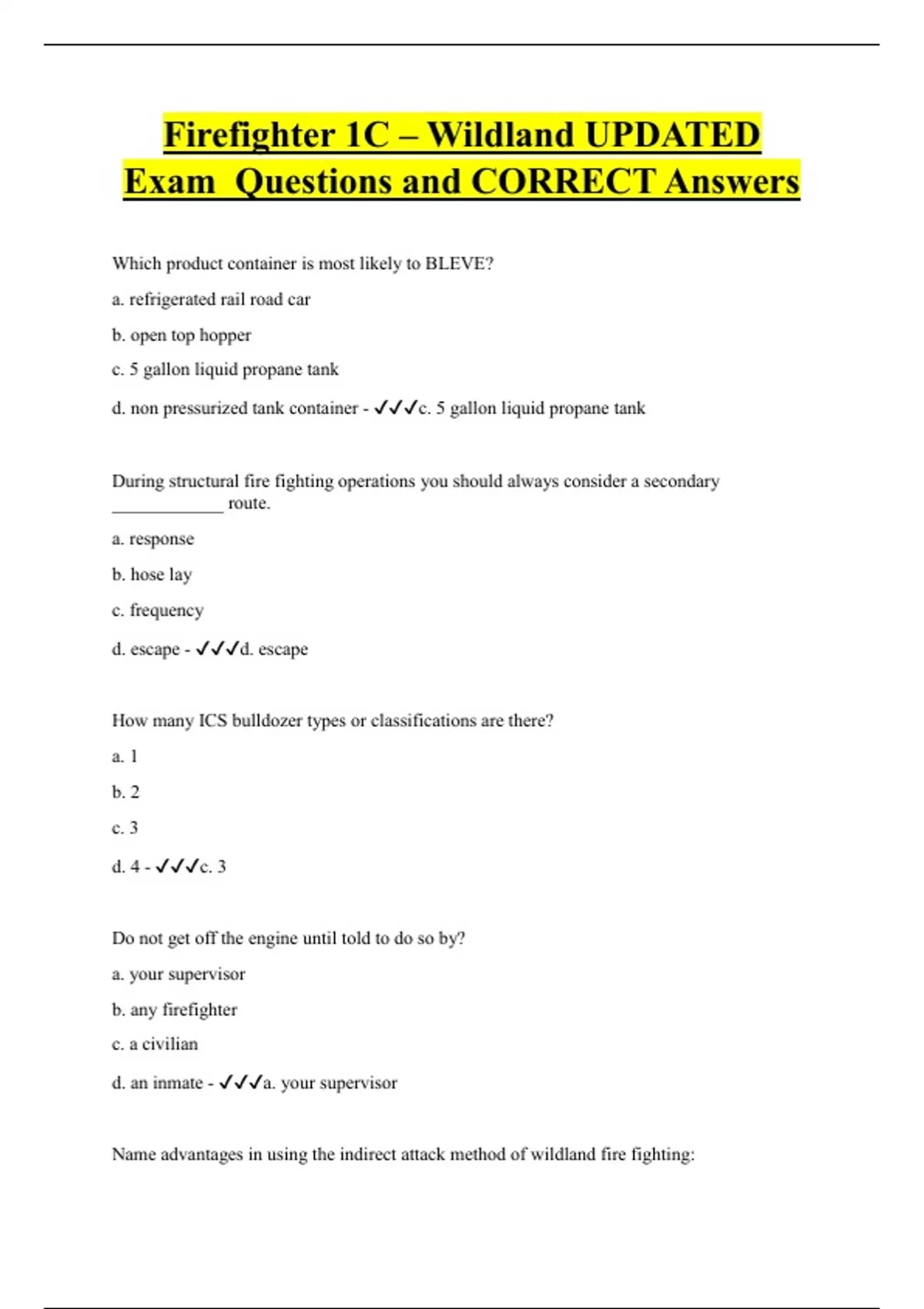 Firefighter 1C – Wildland UPDATED Exam Questions and CORRECT Answers

Which product container is most likely to BLEVE?

a. refrigerated rail road car

b. open top hopper

c. 5 gallon liquid propane tank

d. non pressurized tank container - ✓✓✓c. 5 gallon liquid propane tank

During structural fire fighting operations you should always consider a secondary ____________ route.

a. response

b. hose lay

c. frequency

d. escape - ✓✓✓d. escape

How many ICS bulldozer types or classifications are there?

a. 1

b. 2

c. 3

d. 4 - ✓✓✓c. 3

Do not get off the engine until told to do so by?

a. your supervisor

b. any firefighter

c. a civilian

d. an inmate - ✓✓✓a. your supervisor

Name advantages in using the indirect attack method of wildland fire fighting: